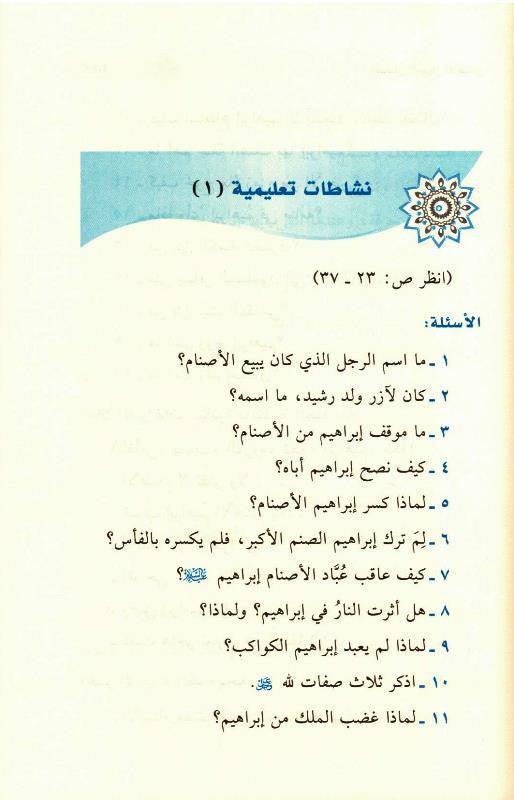 نشاطات تعليمية (١)

(انظر ص: ٢٣ ـ ٣٧)

الأسئلة:

١ ـ ما اسم الرجل الذي كان يبيع الأصنام؟

٢ ـ كان لآزر ولد رشيد، ما اسمه؟

٣ ـ ما موقف إبراهيم من الأصنام؟

٤ ـ كيف نصح إبراهيم أباه؟

٥ ـ لماذا كسر إبراهيم الأصنام؟

٦ ـ لِمَ ترك إبراهيم الصنم الأكبر، فلم يكسره بالفأس؟

٧ ـ كيف عاقب عُبَّاد الأصنام إبراهيم عليه السلام؟

٨ ـ هل أثرت النارُ في إبراهيم؟ ولماذا؟

٩ ـ لماذا لم يعبد إبراهيم الكواكب؟

١٠ ـ اذكر ثلاث صفات لله عز وجل.

١١ ـ لماذا غضب الملك من إبراهيم؟